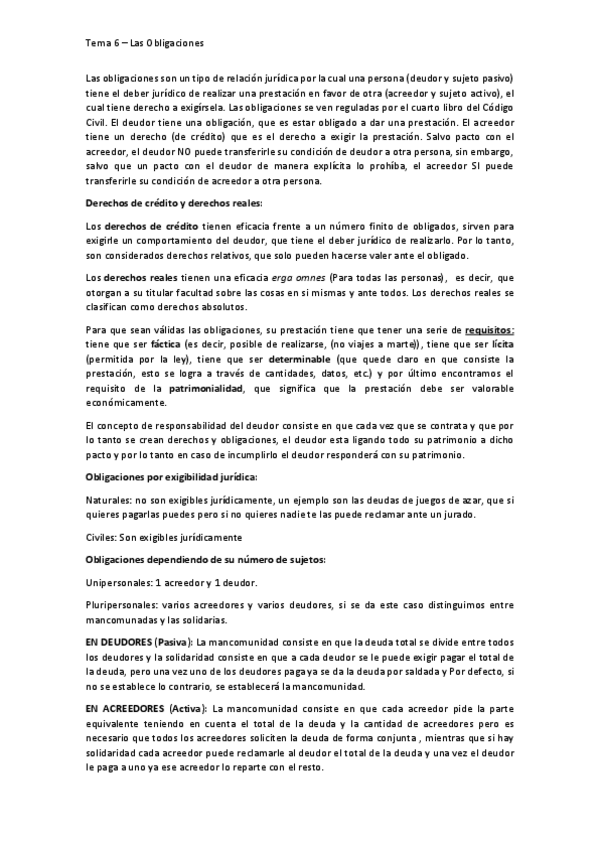 Tema 6 – Las Obligaciones

Las obligaciones son un tipo de relación jurídica por la cual una persona (deudor y sujeto pasivo) tiene el deber jurídico de realizar una prestación en favor de otra (acreedor y sujeto activo), el cual tiene derecho a exigírsela. Las obligaciones se ven reguladas por el cuarto libro del Código Civil. El deudor tiene una obligación, que es estar obligado a dar una prestación. El acreedor tiene un derecho (de crédito) que es el derecho a exigir la prestación. Salvo pacto con el acreedor, el deudor NO puede transferirle su condición de deudor a otra persona, sin embargo, salvo que un pacto con el deudor de manera explícita lo prohíba, el acreedor SI puede transferirle su condición de acreedor a otra persona.

Derechos de crédito y derechos reales:

Los derechos de crédito tienen eficacia frente a un número finito de obligados, sirven para exigirle un comportamiento del deudor, que tiene el deber jurídico de realizarlo. Por lo tanto, son considerados derechos relativos, que solo pueden hacerse valer ante el obligado.

Los derechos reales tienen una eficacia erga omnes (Para todas las personas), es decir, que otorgan a su titular facultad sobre las cosas en si mismas y ante todos. Los derechos reales se clasifican como derechos absolutos.

Para que sean válidas las obligaciones, su prestación tiene que tener una serie de requisitos: tiene que ser fáctica (es decir, posible de realizarse, (no viajes a marte)), tiene que ser lícita (permitida por la ley), tiene que ser determinable (que quede claro en que consiste la prestación, esto se logra a través de cantidades, datos, etc.) y por último encontramos el requisito de la patrimonialidad, que significa que la prestación debe ser valorable económicamente.

El concepto de responsabilidad del deudor consiste en que cada vez que se contrata y que por lo tanto se crean derechos y obligaciones, el deudor esta ligando todo su patrimonio a dicho pacto y por lo tanto en caso de incumplirlo el deudor responderá con su patrimonio.

Obligaciones por exigibilidad jurídica:

Naturales: no son exigibles jurídicamente, un ejemplo son las deudas de juegos de azar, que si quieres pagarlas puedes pero si no quieres nadie te las puede reclamar ante un jurado.

Civiles: Son exigibles jurídicamente

Obligaciones dependiendo de su número de sujetos:

Unipersonales: 1 acreedor y 1 deudor.

Pluripersonales: varios acreedores y varios deudores, si se da este caso distinguimos entre mancomunadas y las solidarias.

EN DEUDORES (Pasiva): La mancomunidad consiste en que la deuda total se divide entre todos los deudores y la solidaridad consiste en que a cada deudor se le puede exigir pagar el total de la deuda, pero una vez uno de los deudores paga ya se da la deuda por saldada y Por defecto, si no se establece lo contrario, se establecerá la mancomunidad.

EN ACREEDORES (Activa): La mancomunidad consiste en que cada acreedor pide la parte equivalente teniendo en cuenta el total de la deuda y la cantidad de acreedores pero es necesario que todos los acreedores soliciten la deuda de forma conjunta , mientras que si hay solidaridad cada acreedor puede reclamarle al deudor el total de la deuda y una vez el deudor le paga a uno ya ese acreedor lo reparte con el resto.